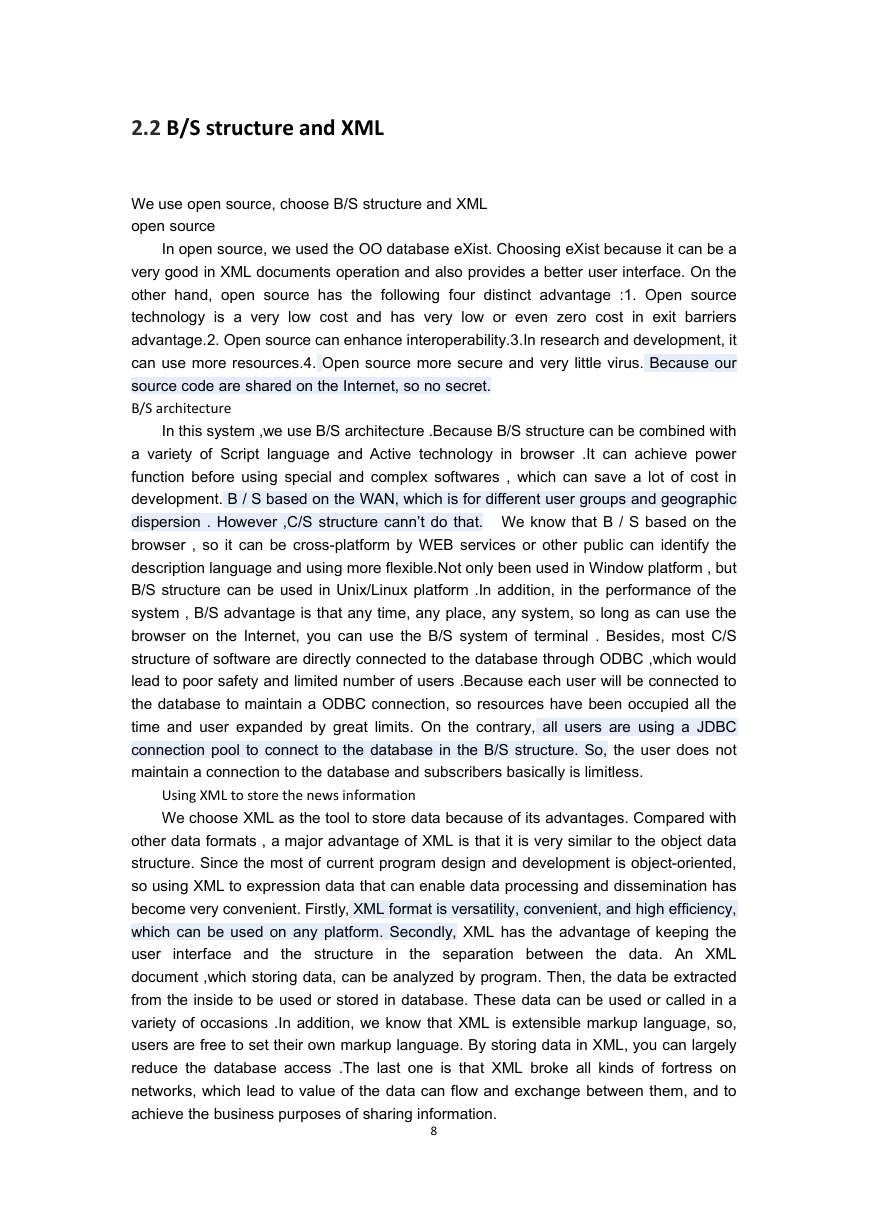 2.2 B/S structure and XML

We use open source, choose B/S structure and XML
open source

In open source, we used the OO database eXist. Choosing eXist because it can be a very good in XML documents operation and also provides a better user interface. On the other hand, open source has the following four distinct advantage :1. Open source technology is a very low cost and has very low or even zero cost in exit barriers advantage.2. Open source can enhance interoperability.3.In research and development, it can use more resources.4. Open source more secure and very little virus. Because our source code are shared on the Internet, so no secret.

B/S architecture

In this system ,we use B/S architecture .Because B/S structure can be combined with a variety of Script language and Active technology in browser .It can achieve power function before using special and complex softwares , which can save a lot of cost in development. B / S based on the WAN, which is for different user groups and geographic dispersion . However ,C/S structure cann't do that. We know that B / S based on the browser , so it can be cross-platform by WEB services or other public can identify the description language and using more flexible.Not only been used in Window platform , but B/S structure can be used in Unix/Linux platform .In addition, in the performance of the system , B/S advantage is that any time, any place, any system, so long as can use the browser on the Internet, you can use the B/S system of terminal . Besides, most C/S structure of software are directly connected to the database through ODBC ,which would lead to poor safety and limited number of users .Because each user will be connected to the database to maintain a ODBC connection, so resources have been occupied all the time and user expanded by great limits. On the contrary, all users are using a JDBC connection pool to connect to the database in the B/S structure. So, the user does not maintain a connection to the database and subscribers basically is limitless.

Using XML to store the news information

We choose XML as the tool to store data because of its advantages. Compared with other data formats , a major advantage of XML is that it is very similar to the object data structure. Since the most of current program design and development is object-oriented, so using XML to expression data that can enable data processing and dissemination has become very convenient. Firstly, XML format is versatility, convenient, and high efficiency, which can be used on any platform. Secondly, XML has the advantage of keeping the user interface and the structure in the separation between the data. An XML document ,which storing data, can be analyzed by program. Then, the data be extracted from the inside to be used or stored in database. These data can be used or called in a variety of occasions .In addition, we know that XML is extensible markup language, so, users are free to set their own markup language. By storing data in XML, you can largely reduce the database access .The last one is that XML broke all kinds of fortress on networks, which lead to value of the data can flow and exchange between them, and to achieve the business purposes of sharing information.

8